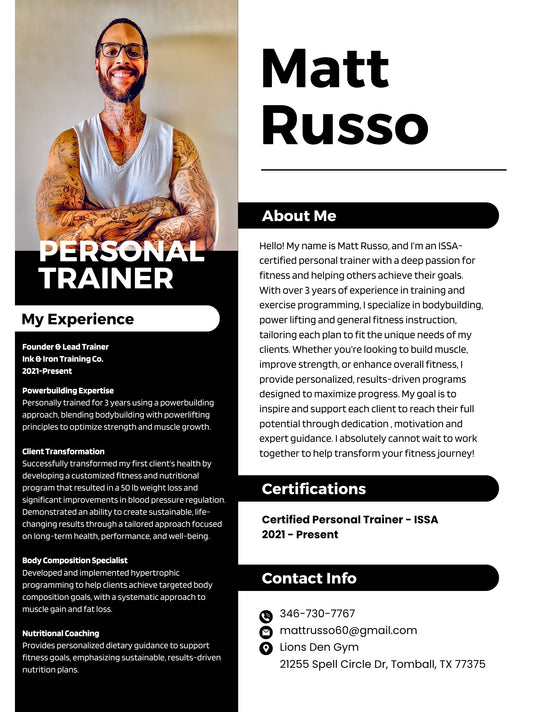 PERSONAL TRAINER

My Experience

Founder & Lead Trainer
Ink & Iron Training Co.
2021-Present

Powerbuilding Expertise
Personally trained for 3 years using a powerbuilding approach, blending bodybuilding with powerlifting principles to optimize strength and muscle growth.

Client Transformation
Successfully transformed my first client's health by developing a customized fitness and nutritional program that resulted in a 50 lb weight loss and significant improvements in blood pressure regulation. Demonstrated an ability to create sustainable, life-changing results through a tailored approach focused on long-term health, performance, and well-being.

Body Composition Specialist
Developed and implemented hypertrophic programming to help clients achieve targeted body composition goals, with a systematic approach to muscle gain and fat loss.

Nutritional Coaching
Provides personalized dietary guidance to support fitness goals, emphasizing sustainable, results-driven nutrition plans.

Matt Russo

About Me

Hello! My name is Matt Russo, and I'm an ISSA-certified personal trainer with a deep passion for fitness and helping others achieve their goals. With over 3 years of experience in training and exercise programming, I specialize in bodybuilding, power lifting and general fitness instruction, tailoring each plan to fit the unique needs of my clients. Whether you're looking to build muscle, improve strength, or enhance overall fitness, I provide personalized, results-driven programs designed to maximize progress. My goal is to inspire and support each client to reach their full potential through dedication , motivation and expert guidance. I absolutely cannot wait to work together to help transform your fitness journey!

Certifications

Certified Personal Trainer - ISSA
2021 - Present

Contact Info

346-730-7767
mattrusso60@gmail.com
Lions Den Gym
21255 Spell Circle Dr, Tomball, TX 77375